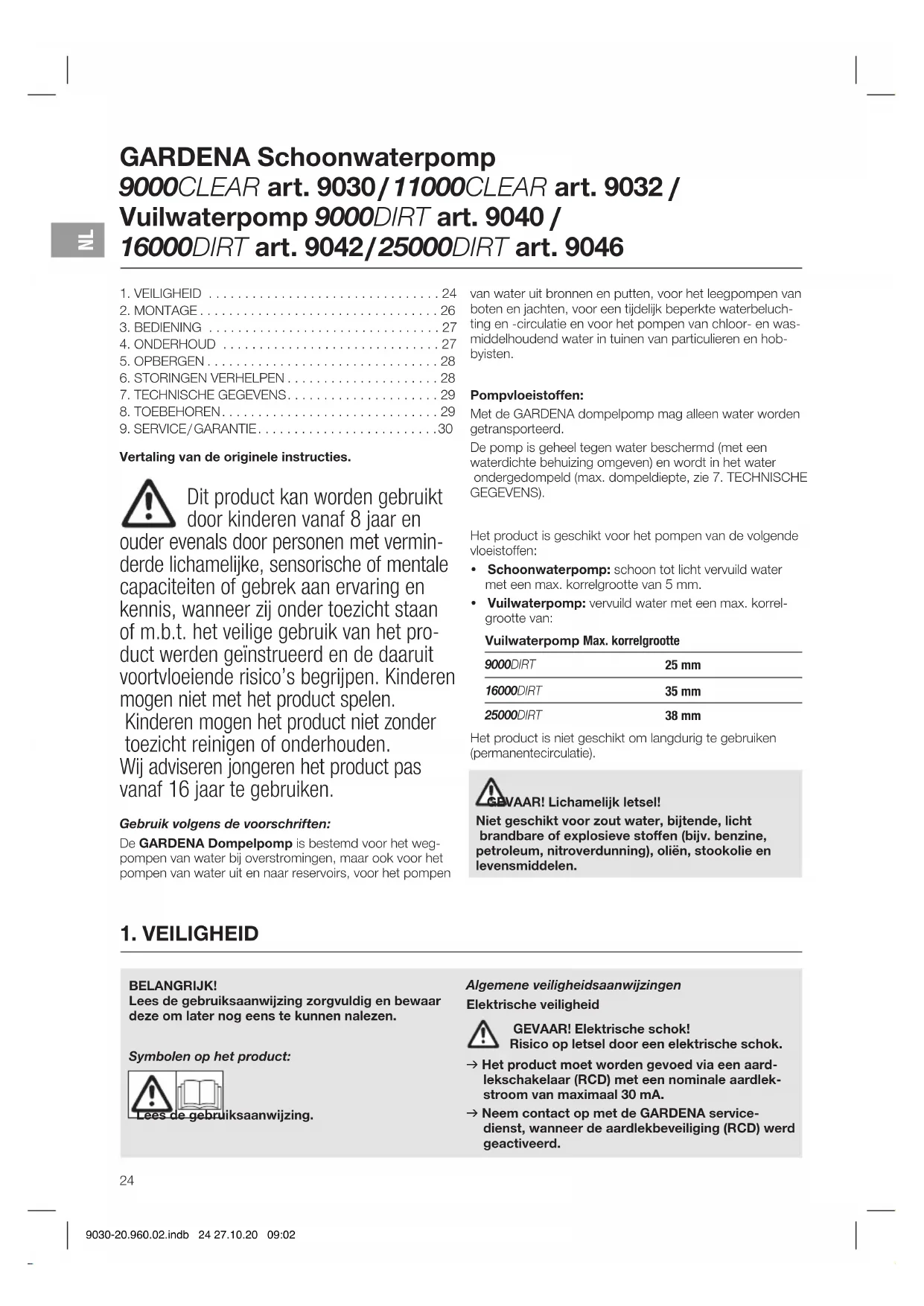 NL

GARDENA Schoonwaterpomp 9000CLEAR art. 9030 / 11000CLEAR art. 9032 / Vuilwaterpomp 9000DIRT art. 9040 / 16000DIRT art. 9042 / 25000DIRT art. 9046

1. VEILIGHEID . . . . . . . . . . . . . . . . . . . . . . . . . . . . . . . . 24
2. MONTAGE . . . . . . . . . . . . . . . . . . . . . . . . . . . . . . . . . 26
3. BEDIENING . . . . . . . . . . . . . . . . . . . . . . . . . . . . . . . . 27
4. ONDERHOUD . . . . . . . . . . . . . . . . . . . . . . . . . . . . . . 27
5. OPBERGEN . . . . . . . . . . . . . . . . . . . . . . . . . . . . . . . . 28
6. STORINGEN VERHELPEN . . . . . . . . . . . . . . . . . . . . . 28
7. TECHNISCHE GEGEVENS . . . . . . . . . . . . . . . . . . . . . 29
8. TOEBEHOREN . . . . . . . . . . . . . . . . . . . . . . . . . . . . . . 29
9. SERVICE / GARANTIE . . . . . . . . . . . . . . . . . . . . . . . . . 30

Vertaling van de originele instructies.

Dit product kan worden gebruikt door kinderen vanaf 8 jaar en ouder evenals door personen met verminderde lichamelijke, sensorische of mentale capaciteiten of gebrek aan ervaring en kennis, wanneer zij onder toezicht staan of m.b.t. het veilige gebruik van het product werden geïnstrueerd en de daaruit voortvloeiende risico's begrijpen. Kinderen mogen niet met het product spelen. Kinderen mogen het product niet zonder toezicht reinigen of onderhouden. Wij adviseren jongeren het product pas vanaf 16 jaar te gebruiken.

Gebruik volgens de voorschriften:
De GARDENA Dompelpomp is bestemd voor het wegpompen van water bij overstromingen, maar ook voor het pompen van water uit en naar reservoirs, voor het pompen van water uit bronnen en putten, voor het leegpompen van boten en jachten, voor een tijdelijk beperkte waterbeluchting en -circulatie en voor het pompen van chloor- en wasmiddelhoudend water in tuinen van particulieren en hobbyisten.

Pompvloeistoffen:
Met de GARDENA dompelpomp mag alleen water worden getransporteerd.
De pomp is geheel tegen water beschermd (met een waterdichte behuizing omgeven) en wordt in het water ondergedompeld (max. dompeldiepte, zie 7. TECHNISCHE GEGEVENS).

Het product is geschikt voor het pompen van de volgende vloeistoffen:
• Schoonwaterpomp: schoon tot licht vervuild water met een max. korrelgrootte van 5 mm.
• Vuilwaterpomp: vervuild water met een max. korrelgrootte van:

| Vuilwaterpomp | Max. korrelgrootte |
|---|---|
| 9000DIRT | 25 mm |
| 16000DIRT | 35 mm |
| 25000DIRT | 38 mm |

Het product is niet geschikt om langdurig te gebruiken (permanentecirculatie).

GEVAAR! Lichamelijk letsel!
Niet geschikt voor zout water, bijtende, licht brandbare of explosieve stoffen (bijv. benzine, petroleum, nitroverdunning), oliën, stookolie en levensmiddelen.

1. VEILIGHEID

BELANGRIJK!
Lees de gebruiksaanwijzing zorgvuldig en bewaar deze om later nog eens te kunnen nalezen.

Symbolen op het product:
Lees de gebruiksaanwijzing.

Algemene veiligheidsaanwijzingen
Elektrische veiligheid

GEVAAR! Elektrische schok!
Risico op letsel door een elektrische schok.
→ Het product moet worden gevoed via een aardlekschakelaar (RCD) met een nominale aardlekstroom van maximaal 30 mA.
→ Neem contact op met de GARDENA servicedienst, wanneer de aardlekbeveiliging (RCD) werd geactiveerd.

24

9030-20.960.02.indb 24 27.10.20 09:02